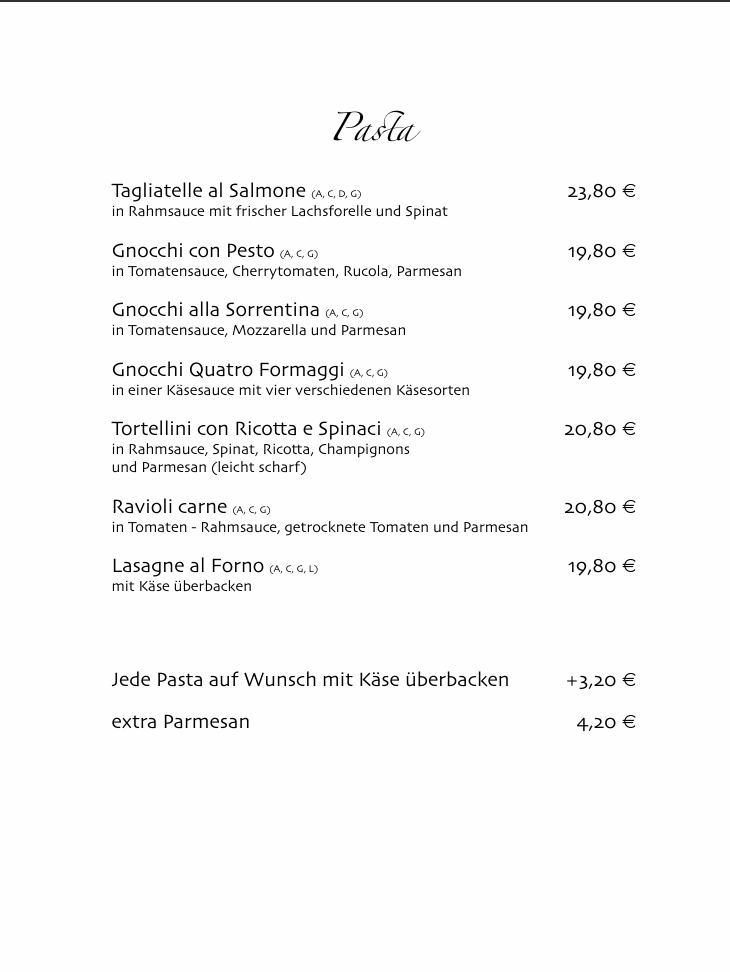 Pasta

Tagliatelle al Salmone (A, C, D, G) 23,80 €
in Rahmsauce mit frischer Lachsforelle und Spinat

Gnocchi con Pesto (A, C, G) 19,80 €
in Tomatensauce, Cherrytomaten, Rucola, Parmesan

Gnocchi alla Sorrentina (A, C, G) 19,80 €
in Tomatensauce, Mozzarella und Parmesan

Gnocchi Quatro Formaggi (A, C, G) 19,80 €
in einer Käsesauce mit vier verschiedenen Käsesorten

Tortellini con Ricotta e Spinaci (A, C, G) 20,80 €
in Rahmsauce, Spinat, Ricotta, Champignons und Parmesan (leicht scharf)

Ravioli carne (A, C, G) 20,80 €
in Tomaten - Rahmsauce, getrocknete Tomaten und Parmesan

Lasagne al Forno (A, C, G, L) 19,80 €
mit Käse überbacken

Jede Pasta auf Wunsch mit Käse überbacken +3,20 €

extra Parmesan 4,20 €